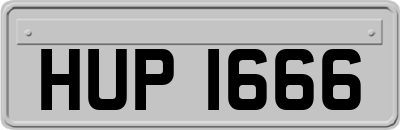 HUP 1666